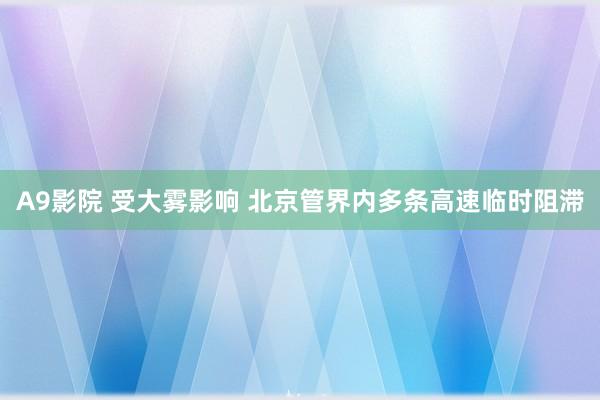 A9影院 受大雾影响 北京管界内多条高速临时阻滞